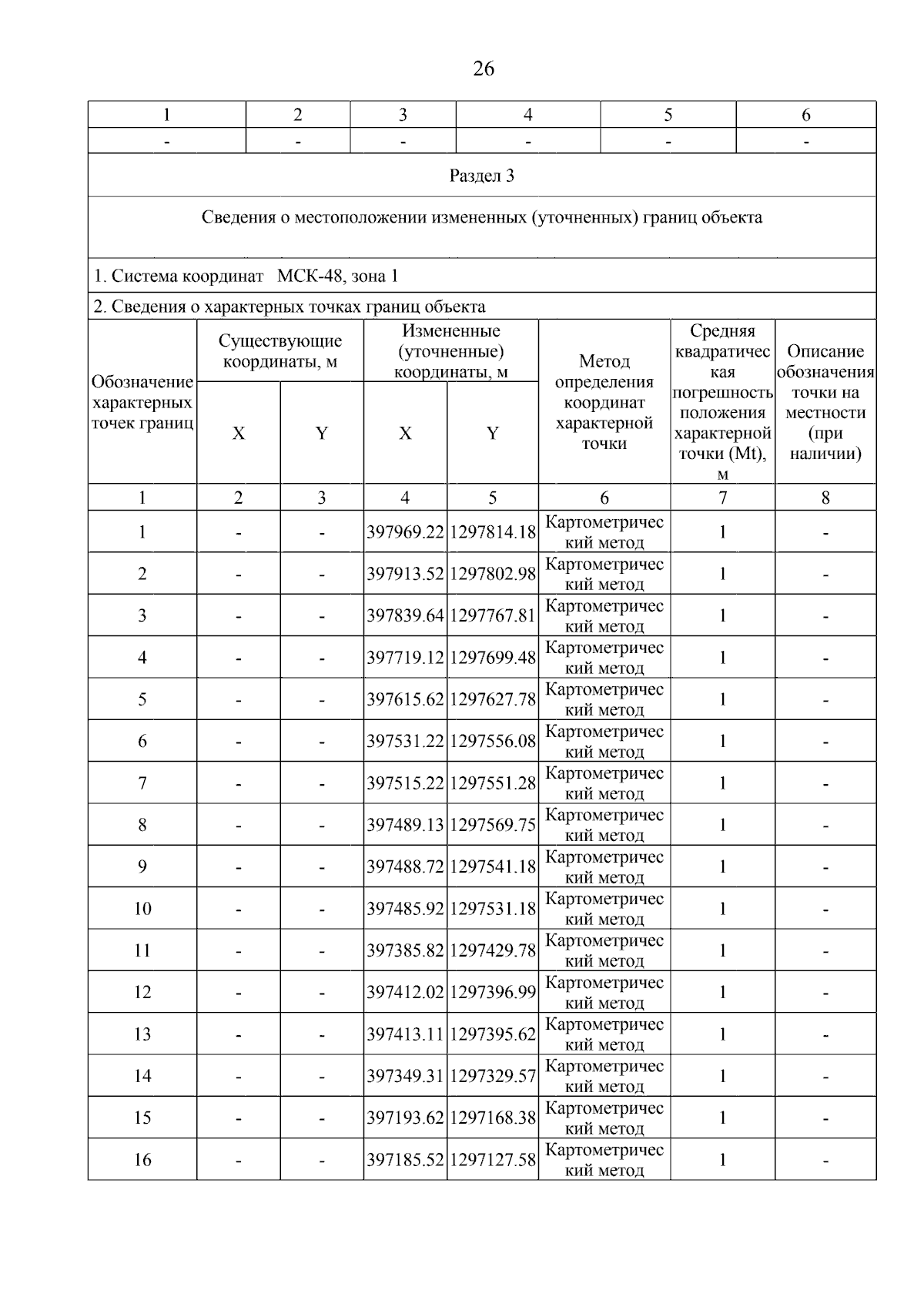 26

| 1 | 2 | 3 | 4 | 5 | 6 |
|---|---|---|---|---|---|
| - | - | - | - | - | - |

Раздел 3

Сведения о местоположении измененных (уточненных) границ объекта

1. Система координат МСК-48, зона 1

2. Сведения о характерных точках границ объекта

| Обозначение характерных точек границ | Существующие координаты, м X | Существующие координаты, м Y | Измененные (уточненные) координаты, м X | Измененные (уточненные) координаты, м Y | Метод определения координат характерной точки | Средняя квадратическая погрешность положения характерной точки (Mt), м | Описание обозначения точки на местности (при наличии) |
|---|---|---|---|---|---|---|---|
| 1 | 2 | 3 | 4 | 5 | 6 | 7 | 8 |
| 1 | - | - | 397969.22 | 1297814.18 | Картометрический метод | 1 | - |
| 2 | - | - | 397913.52 | 1297802.98 | Картометрический метод | 1 | - |
| 3 | - | - | 397839.64 | 1297767.81 | Картометрический метод | 1 | - |
| 4 | - | - | 397719.12 | 1297699.48 | Картометрический метод | 1 | - |
| 5 | - | - | 397615.62 | 1297627.78 | Картометрический метод | 1 | - |
| 6 | - | - | 397531.22 | 1297556.08 | Картометрический метод | 1 | - |
| 7 | - | - | 397515.22 | 1297551.28 | Картометрический метод | 1 | - |
| 8 | - | - | 397489.13 | 1297569.75 | Картометрический метод | 1 | - |
| 9 | - | - | 397488.72 | 1297541.18 | Картометрический метод | 1 | - |
| 10 | - | - | 397485.92 | 1297531.18 | Картометрический метод | 1 | - |
| 11 | - | - | 397385.82 | 1297429.78 | Картометрический метод | 1 | - |
| 12 | - | - | 397412.02 | 1297396.99 | Картометрический метод | 1 | - |
| 13 | - | - | 397413.11 | 1297395.62 | Картометрический метод | 1 | - |
| 14 | - | - | 397349.31 | 1297329.57 | Картометрический метод | 1 | - |
| 15 | - | - | 397193.62 | 1297168.38 | Картометрический метод | 1 | - |
| 16 | - | - | 397185.52 | 1297127.58 | Картометрический метод | 1 | - |